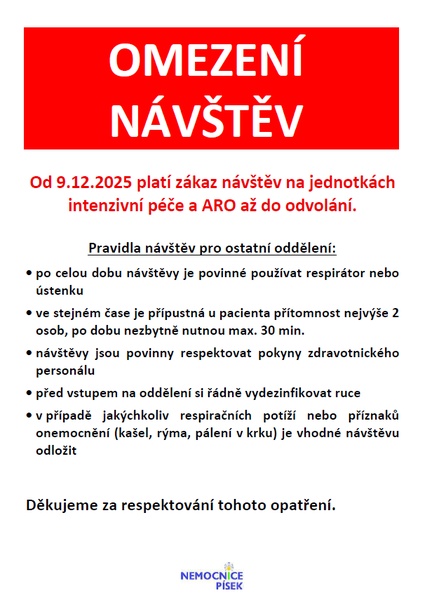 OMEZENÍ NÁVŠTĚV

Od 9.12.2025 platí zákaz návštěv na jednotkách intenzivní péče a ARO až do odvolání.

Pravidla návštěv pro ostatní oddělení:

• po celou dobu návštěvy je povinné používat respirátor nebo ústenku
• ve stejném čase je přípustná u pacienta přítomnost nejvýše 2 osob, po dobu nezbytně nutnou max. 30 min.
• návštěvy jsou povinny respektovat pokyny zdravotnického personálu
• před vstupem na oddělení si řádně vydezinfikovat ruce
• v případě jakýchkoliv respiračních potíží nebo příznaků onemocnění (kašel, rýma, pálení v krku) je vhodné návštěvu odložit

Děkujeme za respektování tohoto opatření.

NEMOCNICE PÍSEK